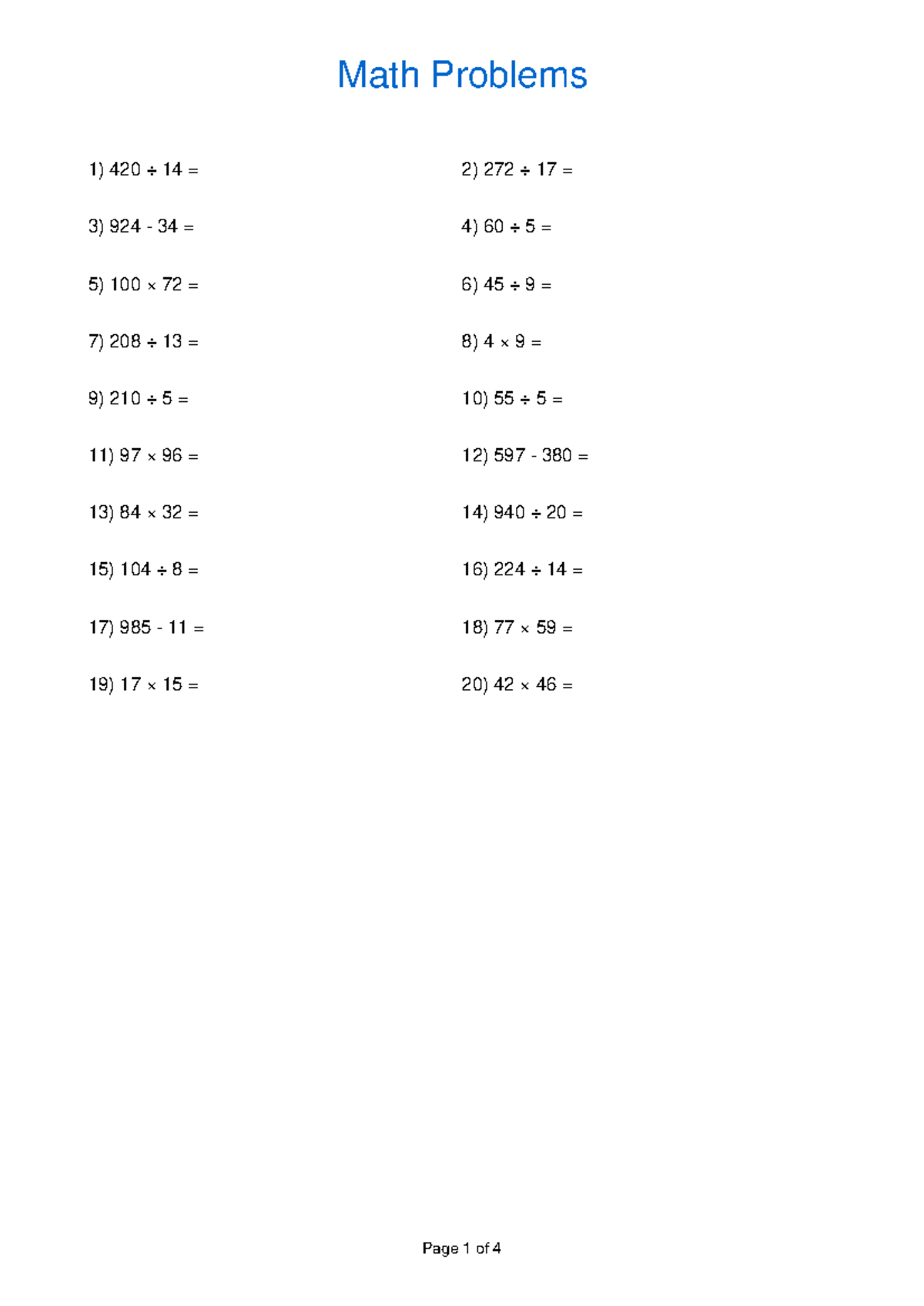 Math Problems

1) $420 \div 14 =$

2) $272 \div 17 =$

3) $924 - 34 =$

4) $60 \div 5 =$

5) $100 \times 72 =$

6) $45 \div 9 =$

7) $208 \div 13 =$

8) $4 \times 9 =$

9) $210 \div 5 =$

10) $55 \div 5 =$

11) $97 \times 96 =$

12) $597 - 380 =$

13) $84 \times 32 =$

14) $940 \div 20 =$

15) $104 \div 8 =$

16) $224 \div 14 =$

17) $985 - 11 =$

18) $77 \times 59 =$

19) $17 \times 15 =$

20) $42 \times 46 =$

Page 1 of 4